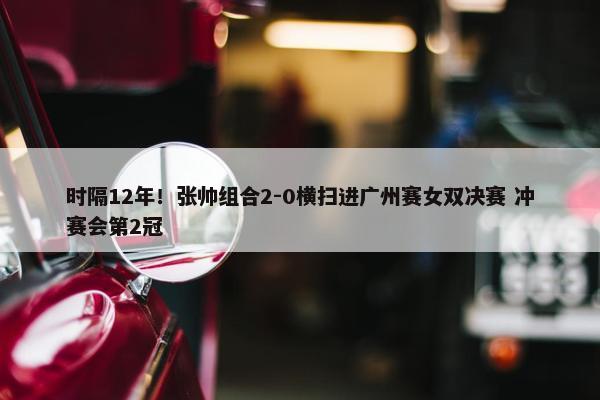 时隔12年！张帅组合2-0横扫进广州赛女双决赛 冲赛会第2冠